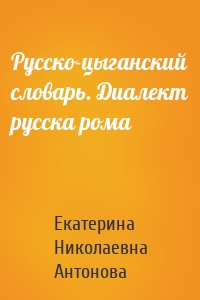 Русско-цыганский словарь. Диалект русска рома

Екатерина Николаевна Антонова